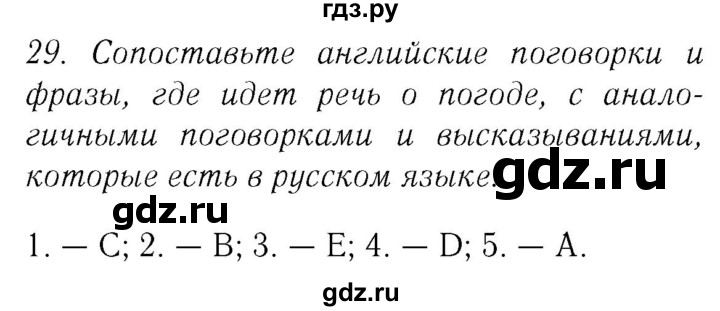 гдз.ру

29. Сопоставьте английские поговорки и фразы, где идет речь о погоде, с аналогичными поговорками и высказываниями, которые есть в русском языке. gdz.ru

gdz.ru

1. — C; 2. — B; 3. — E; 4. — D; 5. — A.

gdz.ru